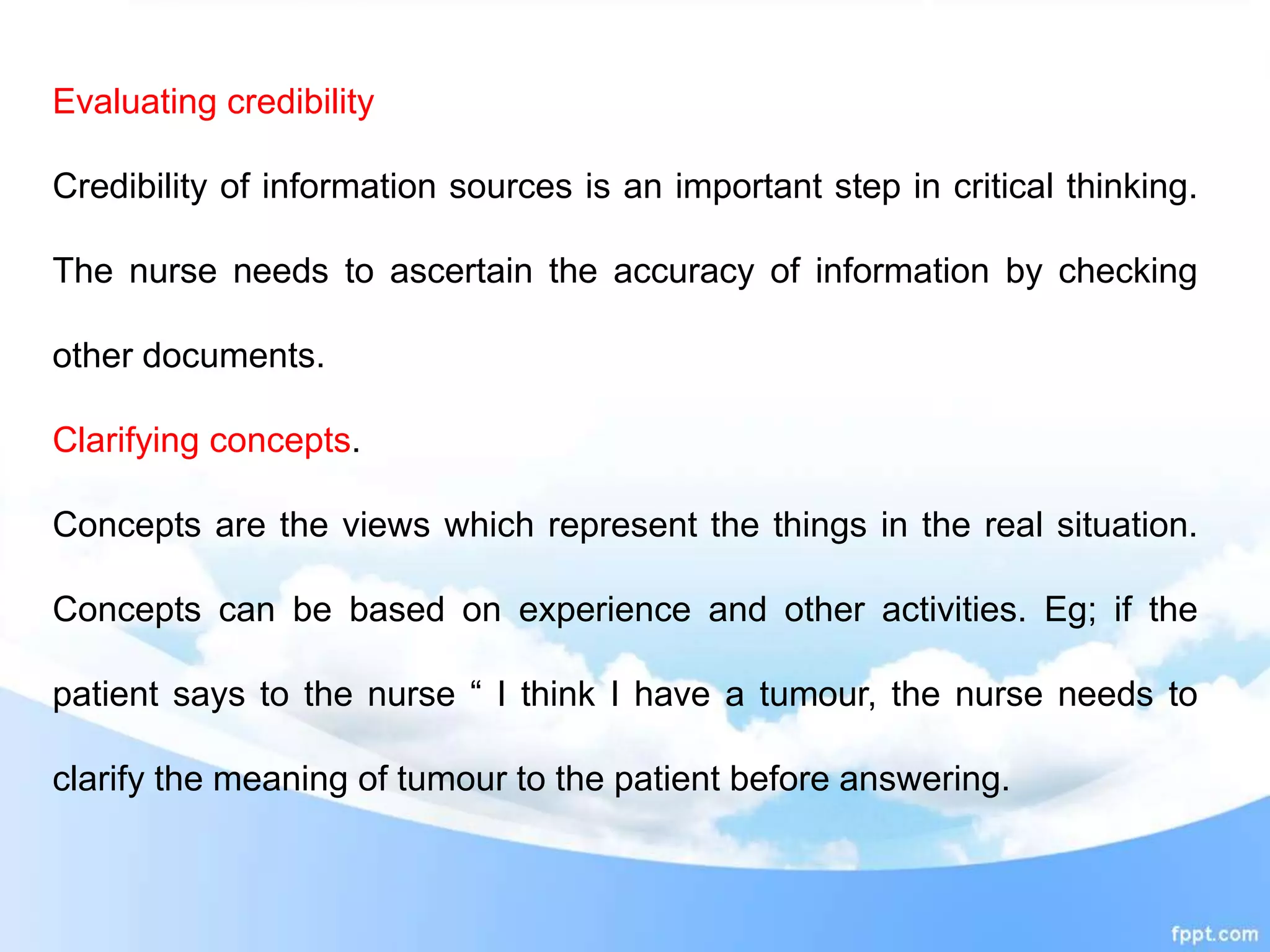 Evaluating credibility

Credibility of information sources is an important step in critical thinking. The nurse needs to ascertain the accuracy of information by checking other documents.

Clarifying concepts.

Concepts are the views which represent the things in the real situation. Concepts can be based on experience and other activities. Eg; if the patient says to the nurse “ I think I have a tumour, the nurse needs to clarify the meaning of tumour to the patient before answering.

fppt.com